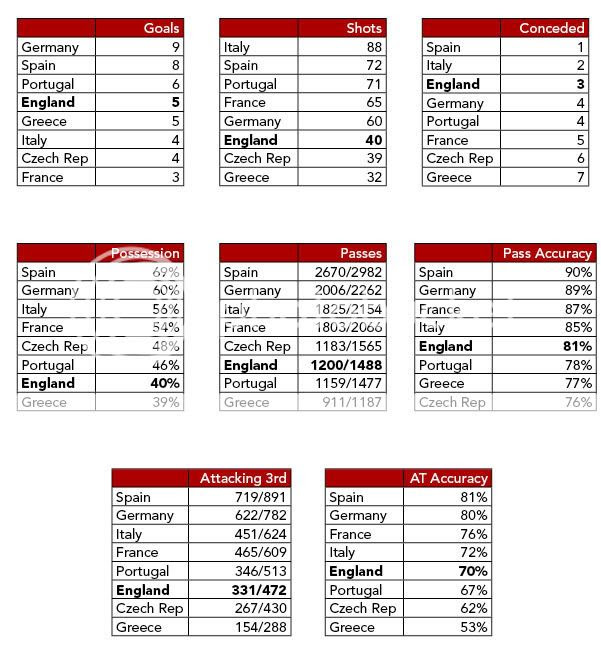 | | Goals |
|---|---|
| Germany | 9 |
| Spain | 8 |
| Portugal | 6 |
| **England** | **5** |
| Greece | 5 |
| Italy | 4 |
| Czech Rep | 4 |
| France | 3 |

| | Shots |
|---|---|
| Italy | 88 |
| Spain | 72 |
| Portugal | 71 |
| France | 65 |
| Germany | 60 |
| **England** | **40** |
| Czech Rep | 39 |
| Greece | 32 |

| | Conceded |
|---|---|
| Spain | 1 |
| Italy | 2 |
| **England** | **3** |
| Germany | 4 |
| Portugal | 4 |
| France | 5 |
| Czech Rep | 6 |
| Greece | 7 |

| | Possession |
|---|---|
| Spain | 69% |
| Germany | 60% |
| Italy | 56% |
| France | 54% |
| Czech Rep | 48% |
| Portugal | 46% |
| **England** | **40%** |
| Greece | 39% |

| | Passes |
|---|---|
| Spain | 2670/2982 |
| Germany | 2006/2262 |
| Italy | 1825/2154 |
| France | 1803/2066 |
| Czech Rep | 1183/1565 |
| **England** | **1200/1488** |
| Portugal | 1159/1477 |
| Greece | 911/1187 |

| | Pass Accuracy |
|---|---|
| Spain | 90% |
| Germany | 89% |
| France | 87% |
| Italy | 85% |
| **England** | **81%** |
| Portugal | 78% |
| Greece | 77% |
| Czech Rep | 76% |

| | Attacking 3rd |
|---|---|
| Spain | 719/891 |
| Germany | 622/782 |
| Italy | 451/624 |
| France | 465/609 |
| Portugal | 346/513 |
| **England** | **331/472** |
| Czech Rep | 267/430 |
| Greece | 154/288 |

| | AT Accuracy |
|---|---|
| Spain | 81% |
| Germany | 80% |
| France | 76% |
| Italy | 72% |
| **England** | **70%** |
| Portugal | 67% |
| Czech Rep | 62% |
| Greece | 53% |